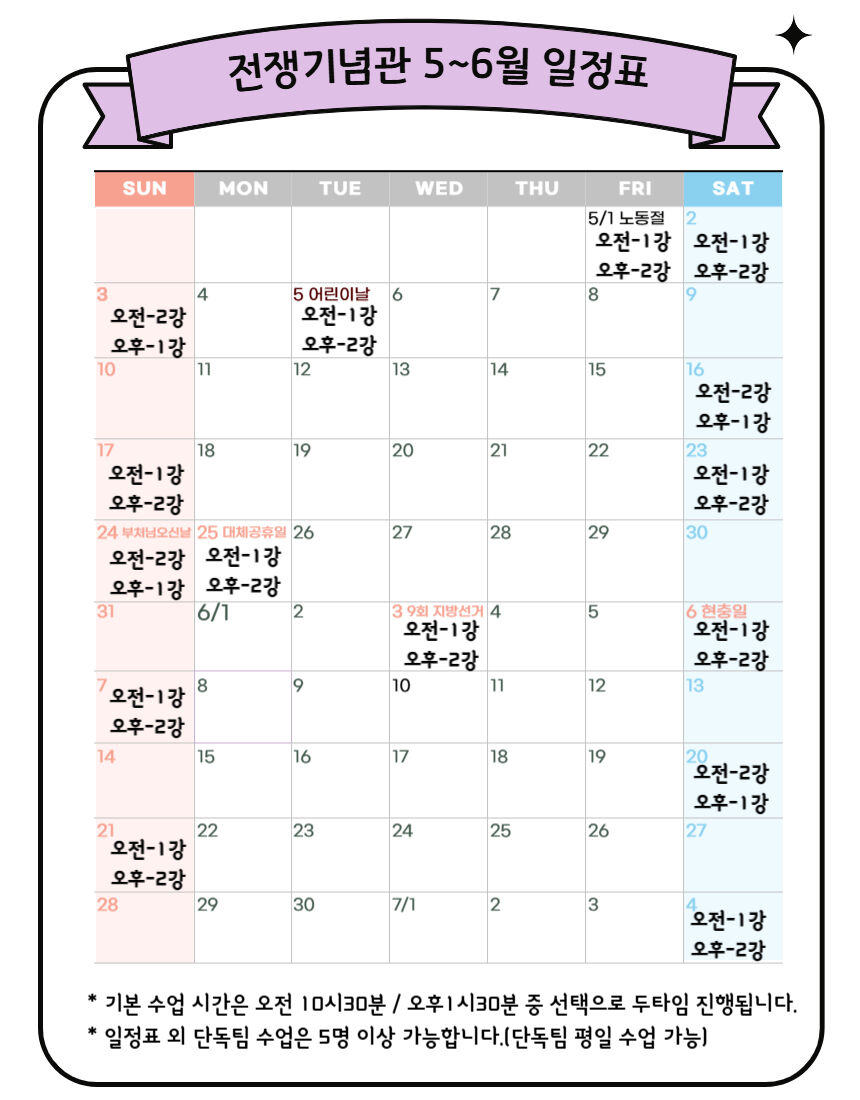 전쟁기념관 5~6월 일정표

| SUN | MON | TUE | WED | THU | FRI | SAT |
|---|---|---|---|---|---|---|
| | | | | | 5/1 노동절 오전-1강 오후-2강 | 2 오전-1강 오후-2강 |
| 3 오전-2강 오후-1강 | 4 | 5 어린이날 오전-1강 오후-2강 | 6 | 7 | 8 | 9 |
| 10 | 11 | 12 | 13 | 14 | 15 | 16 오전-2강 오후-1강 |
| 17 오전-1강 오후-2강 | 18 | 19 | 20 | 21 | 22 | 23 오전-1강 오후-2강 |
| 24 부처님오신날 오전-2강 오후-1강 | 25 대체공휴일 오전-1강 오후-2강 | 26 | 27 | 28 | 29 | 30 |
| 31 | 6/1 | 2 | 3 9회 지방선거 오전-1강 오후-2강 | 4 | 5 | 6 현충일 오전-1강 오후-2강 |
| 7 오전-1강 오후-2강 | 8 | 9 | 10 | 11 | 12 | 13 |
| 14 | 15 | 16 | 17 | 18 | 19 | 20 오전-2강 오후-1강 |
| 21 오전-1강 오후-2강 | 22 | 23 | 24 | 25 | 26 | 27 |
| 28 | 29 | 30 | 7/1 | 2 | 3 | 4 오전-1강 오후-2강 |

* 기본 수업 시간은 오전 10시30분 / 오후1시30분 중 선택으로 두타임 진행됩니다.
* 일정표 외 단독팀 수업은 5명 이상 가능합니다.(단독팀 평일 수업 가능)